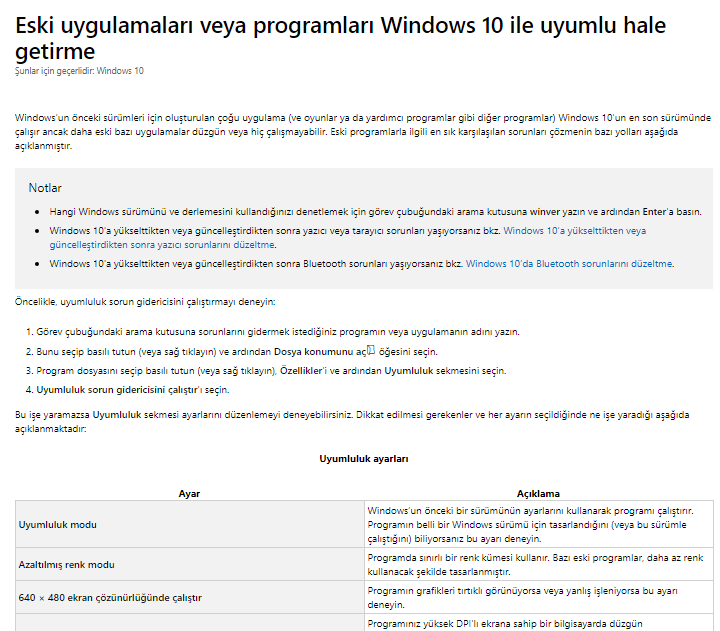 Eski uygulamaları veya programları Windows 10 ile uyumlu hale getirme
Şunlar için geçerlidir: Windows 10

Windows'un önceki sürümleri için oluşturulan çoğu uygulama (ve oyunlar ya da yardımcı programlar gibi diğer programlar) Windows 10'un en son sürümünde çalışır ancak daha eski bazı uygulamalar düzgün veya hiç çalışmayabilir. Eski programlarla ilgili en sık karşılaşılan sorunları çözmenin bazı yolları aşağıda açıklanmıştır.

Notlar

- Hangi Windows sürümünü ve derlemesini kullandığınızı denetlemek için görev çubuğundaki arama kutusuna winver yazın ve ardından Enter'a basın.
- Windows 10'a yükselttikten veya güncelleştirdikten sonra yazıcı veya tarayıcı sorunları yaşıyorsanız bkz. Windows 10'a yükselttikten veya güncelleştirdikten sonra yazıcı sorunlarını düzeltme.
- Windows 10'a yükselttikten veya güncelleştirdikten sonra Bluetooth sorunları yaşıyorsanız bkz. Windows 10'da Bluetooth sorunlarını düzeltme.

Öncelikle, uyumluluk sorun gidericisini çalıştırmayı deneyin:

1. Görev çubuğundaki arama kutusuna sorunlarını gidermek istediğiniz programın veya uygulamanın adını yazın.
2. Bunu seçip basılı tutun (veya sağ tıklayın) ve ardından Dosya konumunu aç öğesini seçin.
3. Program dosyasını seçip basılı tutun (veya sağ tıklayın), Özellikler'i ve ardından Uyumluluk sekmesini seçin.
4. Uyumluluk sorun gidericisini çalıştır'ı seçin.

Bu işe yaramazsa Uyumluluk sekmesi ayarlarını düzenlemeyi deneyebilirsiniz. Dikkat edilmesi gerekenler ve her ayarın seçildiğinde ne işe yaradığı aşağıda açıklanmaktadır:

Uyumluluk ayarları

| Ayar | Açıklama |
|---|---|
| Uyumluluk modu | Windows'un önceki bir sürümünün ayarlarını kullanarak programı çalıştırır. Programın belli bir Windows sürümü için tasarlandığını (veya bu sürümle çalıştığını) biliyorsanız bu ayarı deneyin. |
| Azaltılmış renk modu | Programda sınırlı bir renk kümesi kullanır. Bazı eski programlar, daha az renk kullanacak şekilde tasarlanmıştır. |
| 640 × 480 ekran çözünürlüğünde çalıştır | Programın grafikleri tırtıklı görünüyorsa veya yanlış işleniyorsa bu ayarı deneyin. |
| | Programınız yüksek DPI'lı ekrana sahip bir bilgisayarda düzgün |